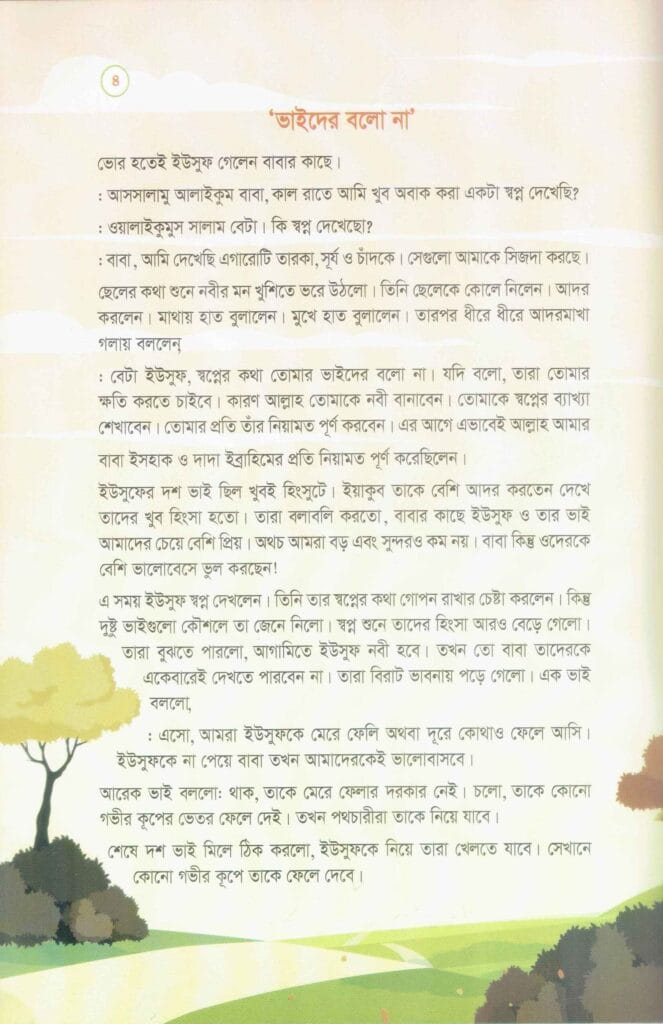 ৪

'ভাইদের বলো না'

ভোর হতেই ইউসুফ গেলেন বাবার কাছে।

: আসসালামু আলাইকুম বাবা, কাল রাতে আমি খুব অবাক করা একটা স্বপ্ন দেখেছি?

: ওয়ালাইকুমুস সালাম বেটা। কি স্বপ্ন দেখেছো?

: বাবা, আমি দেখেছি এগারোটি তারকা, সূর্য ও চাঁদকে। সেগুলো আমাকে সিজদা করছে।

ছেলের কথা শুনে নবীর মন খুশিতে ভরে উঠলো। তিনি ছেলেকে কোলে নিলেন। আদর করলেন। মাথায় হাত বুলালেন। মুখে হাত বুলালেন। তারপর ধীরে ধীরে আদরমাখা গলায় বললেন,

: বেটা ইউসুফ, স্বপ্নের কথা তোমার ভাইদের বলো না। যদি বলো, তারা তোমার ক্ষতি করতে চাইবে। কারণ আল্লাহ তোমাকে নবী বানাবেন। তোমাকে স্বপ্নের ব্যাখ্যা শেখাবেন। তোমার প্রতি তাঁর নিয়ামত পূর্ণ করবেন। এর আগে এভাবেই আল্লাহ আমার বাবা ইসহাক ও দাদা ইব্রাহিমের প্রতি নিয়ামত পূর্ণ করেছিলেন।

ইউসুফের দশ ভাই ছিল খুবই হিংসুটে। ইয়াকুব তাকে বেশি আদর করতেন দেখে তাদের খুব হিংসা হতো। তারা বলাবলি করতো, বাবার কাছে ইউসুফ ও তার ভাই আমাদের চেয়ে বেশি প্রিয়। অথচ আমরা বড় এবং সুন্দরও কম নয়। বাবা কিন্তু ওদেরকে বেশি ভালোবেসে ভুল করছেন!

এ সময় ইউসুফ স্বপ্ন দেখলেন। তিনি তার স্বপ্নের কথা গোপন রাখার চেষ্টা করলেন। কিন্তু দুষ্টু ভাইগুলো কৌশলে তা জেনে নিলো। স্বপ্ন শুনে তাদের হিংসা আরও বেড়ে গেলো। তারা বুঝতে পারলো, আগামিতে ইউসুফ নবী হবে। তখন তো বাবা তাদেরকে একেবারেই দেখতে পারবেন না। তারা বিরাট ভাবনায় পড়ে গেলো। এক ভাই বললো,

: এসো, আমরা ইউসুফকে মেরে ফেলি অথবা দূরে কোথাও ফেলে আসি। ইউসুফকে না পেয়ে বাবা তখন আমাদেরকেই ভালোবাসবে।

আরেক ভাই বললো: থাক, তাকে মেরে ফেলার দরকার নেই। চলো, তাকে কোনো গভীর কূপের ভেতর ফেলে দেই। তখন পথচারীরা তাকে নিয়ে যাবে।

শেষে দশ ভাই মিলে ঠিক করলো, ইউসুফকে নিয়ে তারা খেলতে যাবে। সেখানে কোনো গভীর কূপে তাকে ফেলে দেবে।